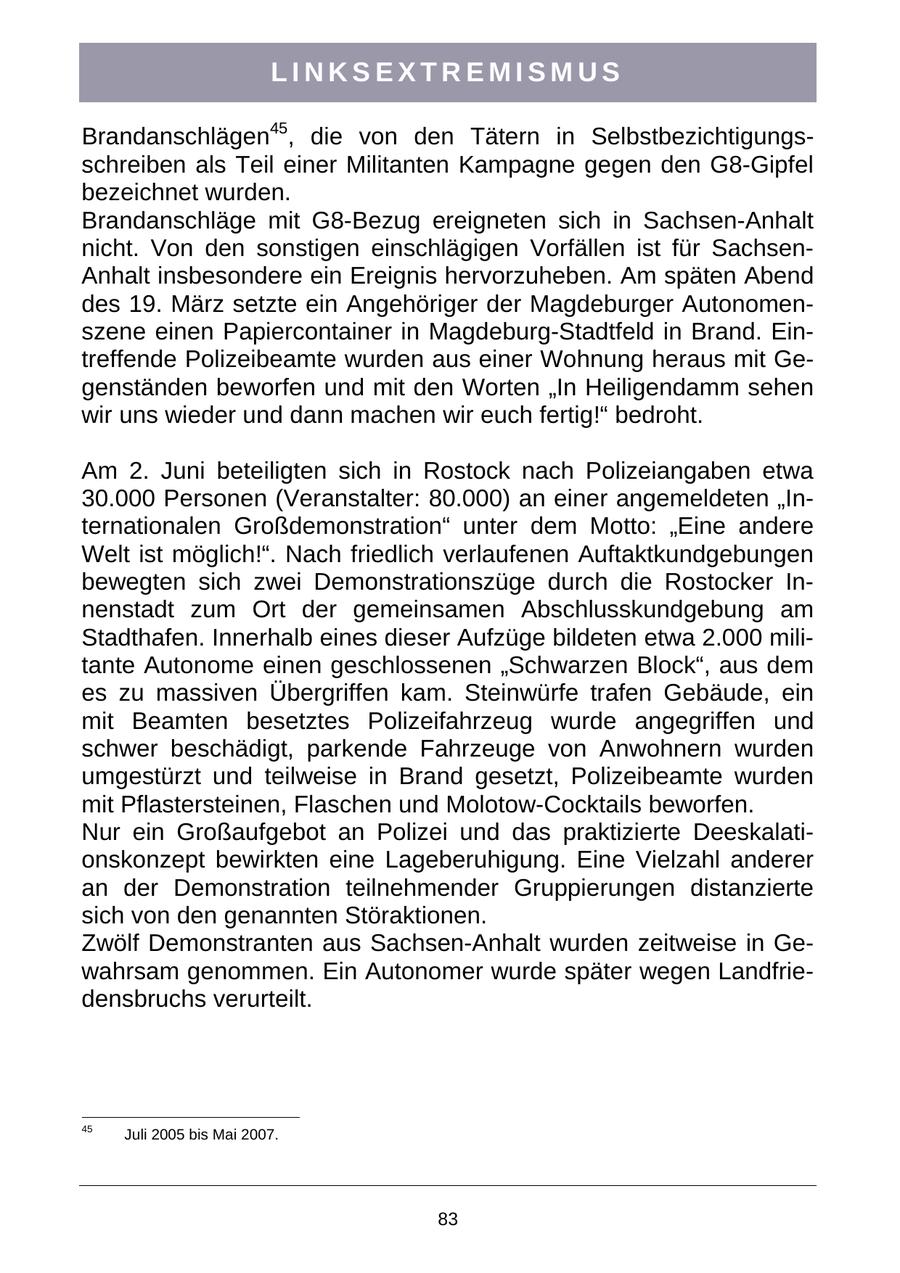 LINKSEXTREMISMUS

Brandanschlägen$^{45}$, die von den Tätern in Selbstbezichtigungsschreiben als Teil einer Militanten Kampagne gegen den G8-Gipfel bezeichnet wurden.
Brandanschläge mit G8-Bezug ereigneten sich in Sachsen-Anhalt nicht. Von den sonstigen einschlägigen Vorfällen ist für Sachsen-Anhalt insbesondere ein Ereignis hervorzuheben. Am späten Abend des 19. März setzte ein Angehöriger der Magdeburger Autonomenszene einen Papiercontainer in Magdeburg-Stadtfeld in Brand. Eintreffende Polizeibeamte wurden aus einer Wohnung heraus mit Gegenständen beworfen und mit den Worten „In Heiligendamm sehen wir uns wieder und dann machen wir euch fertig!“ bedroht.

Am 2. Juni beteiligten sich in Rostock nach Polizeiangaben etwa 30.000 Personen (Veranstalter: 80.000) an einer angemeldeten „Internationalen Großdemonstration“ unter dem Motto: „Eine andere Welt ist möglich!“. Nach friedlich verlaufenen Auftaktkundgebungen bewegten sich zwei Demonstrationszüge durch die Rostocker Innenstadt zum Ort der gemeinsamen Abschlusskundgebung am Stadthafen. Innerhalb eines dieser Aufzüge bildeten etwa 2.000 militante Autonome einen geschlossenen „Schwarzen Block“, aus dem es zu massiven Übergriffen kam. Steinwürfe trafen Gebäude, ein mit Beamten besetztes Polizeifahrzeug wurde angegriffen und schwer beschädigt, parkende Fahrzeuge von Anwohnern wurden umgestürzt und teilweise in Brand gesetzt, Polizeibeamte wurden mit Pflastersteinen, Flaschen und Molotow-Cocktails beworfen.
Nur ein Großaufgebot an Polizei und das praktizierte Deeskalationskonzept bewirkten eine Lageberuhigung. Eine Vielzahl anderer an der Demonstration teilnehmender Gruppierungen distanzierte sich von den genannten Störaktionen.
Zwölf Demonstranten aus Sachsen-Anhalt wurden zeitweise in Gewahrsam genommen. Ein Autonomer wurde später wegen Landfriedensbruchs verurteilt.

$^{45}$ Juli 2005 bis Mai 2007.

83